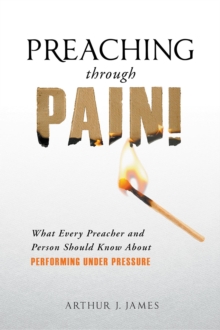 PREACHING
through
PAIN!

What Every Preacher and Person Should Know About
PERFORMING UNDER PRESSURE

ARTHUR J. JAMES